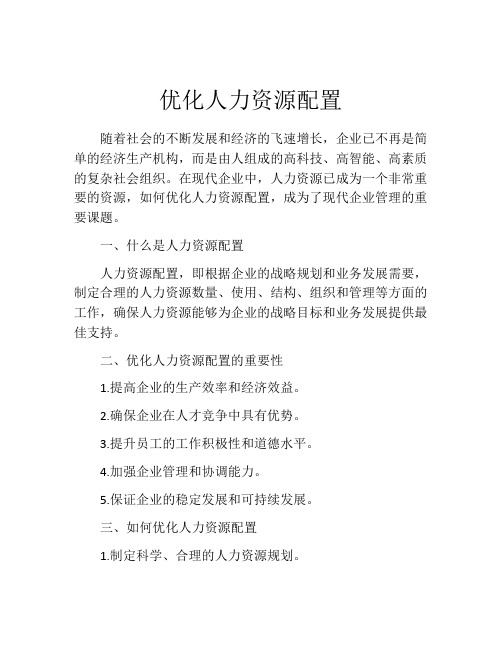 优化人力资源配置

随着社会的不断发展和经济的飞速增长，企业已不再是简单的经济生产机构，而是由人组成的高科技、高智能、高素质的复杂社会组织。在现代企业中，人力资源已成为一个非常重要的资源，如何优化人力资源配置，成为了现代企业管理的重要课题。

一、什么是人力资源配置

人力资源配置，即根据企业的战略规划和业务发展需要，制定合理的人力资源数量、使用、结构、组织和管理等方面的工作，确保人力资源能够为企业的战略目标和业务发展提供最佳支持。

二、优化人力资源配置的重要性

1.提高企业的生产效率和经济效益。

2.确保企业在人才竞争中具有优势。

3.提升员工的工作积极性和道德水平。

4.加强企业管理和协调能力。

5.保证企业的稳定发展和可持续发展。

三、如何优化人力资源配置

1.制定科学、合理的人力资源规划。